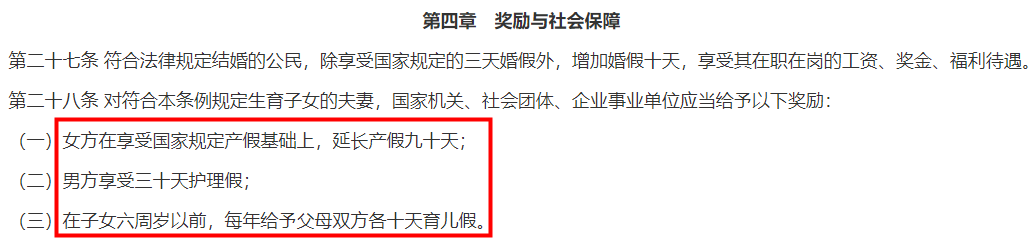 第四章　奖励与社会保障

第二十七条 符合法律规定结婚的公民，除享受国家规定的三天婚假外，增加婚假十天，享受其在职在岗的工资、奖金、福利待遇。

第二十八条 对符合本条例规定生育子女的夫妻，国家机关、社会团体、企业事业单位应当给予以下奖励：

（一）女方在享受国家规定产假基础上，延长产假九十天；

（二）男方享受三十天护理假；

（三）在子女六周岁以前，每年给予父母双方各十天育儿假。